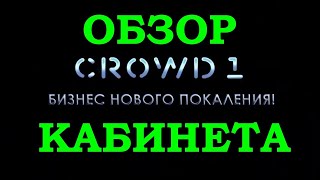 ОБЗОР
CROWD 1
БИЗНЕС НОВОГО ПОКАЛЕНИЯ!
КАБИНЕТА